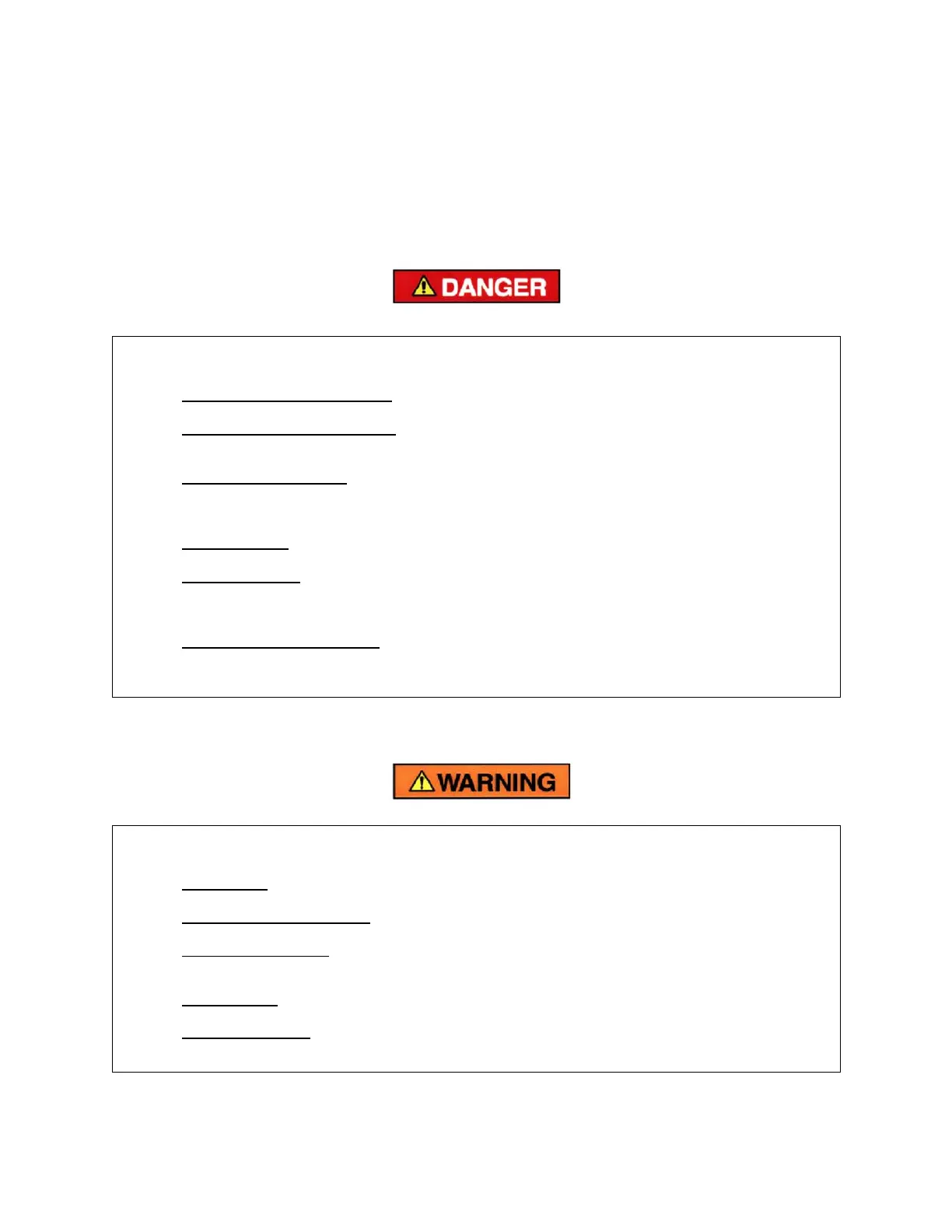 DANGER

WARNING